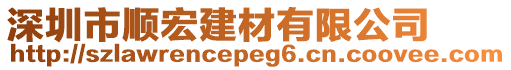 深圳市顺宏建材有限公司
http://szlawrencepeg6.cn.coovee.com